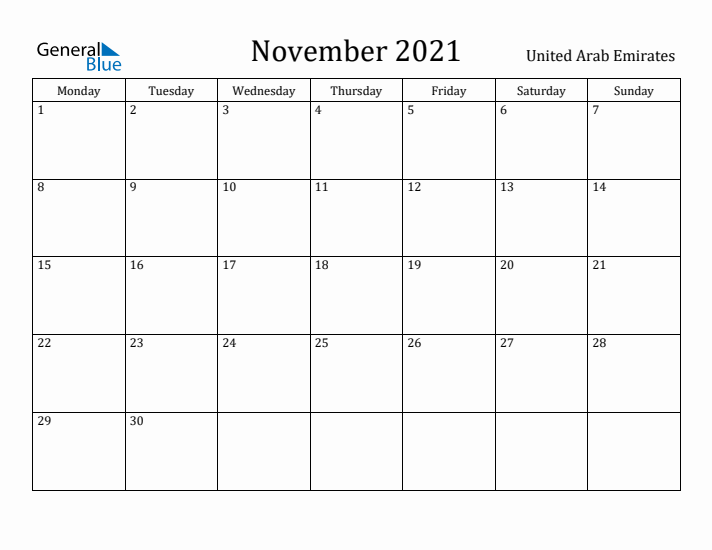 General Blue

November 2021

United Arab Emirates

| Monday | Tuesday | Wednesday | Thursday | Friday | Saturday | Sunday |
|---|---|---|---|---|---|---|
| 1 | 2 | 3 | 4 | 5 | 6 | 7 |
| 8 | 9 | 10 | 11 | 12 | 13 | 14 |
| 15 | 16 | 17 | 18 | 19 | 20 | 21 |
| 22 | 23 | 24 | 25 | 26 | 27 | 28 |
| 29 | 30 | | | | | |